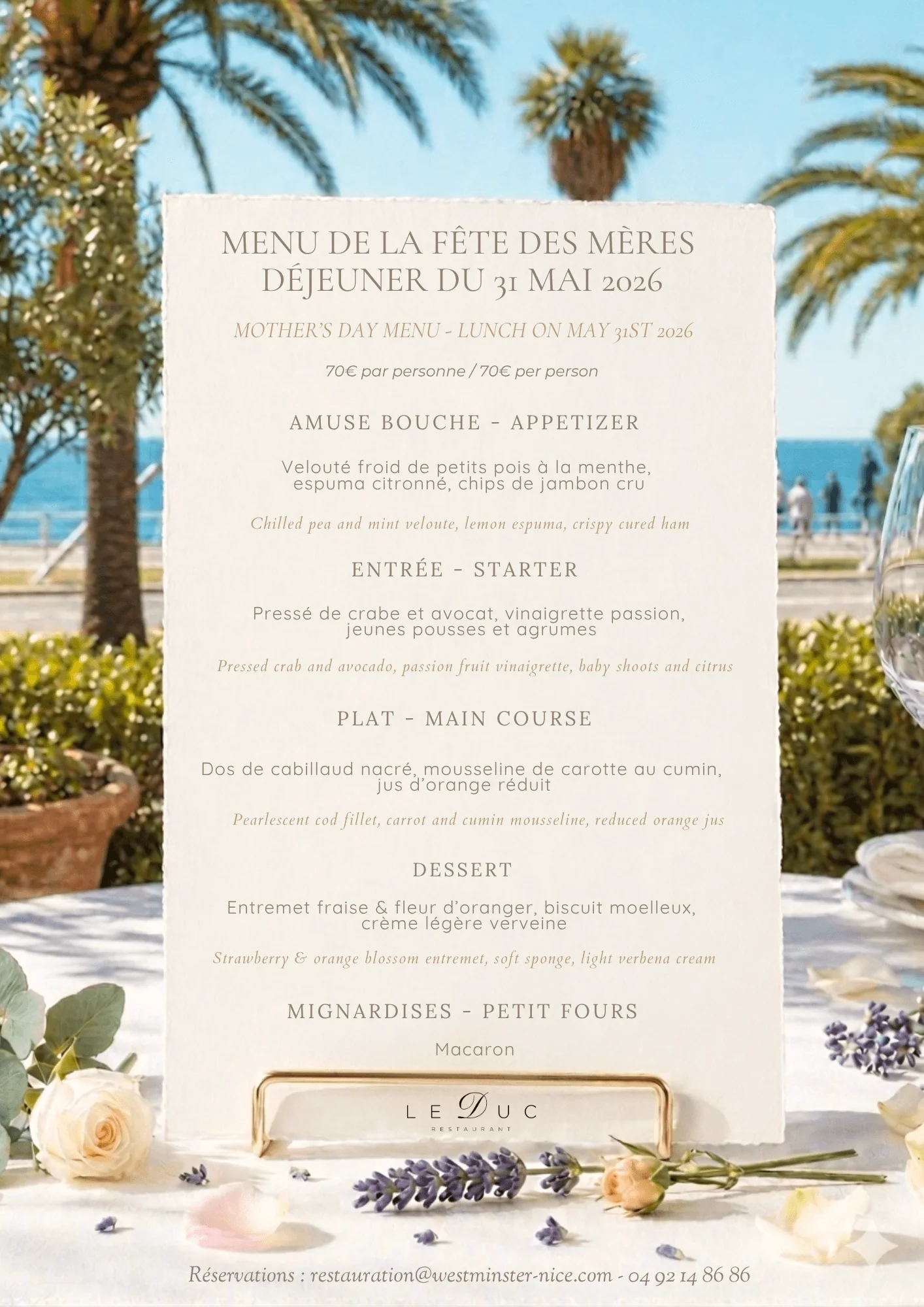 MENU DE LA FÊTE DES MÈRES
DÉJEUNER DU 31 MAI 2026

MOTHER'S DAY MENU - LUNCH ON MAY 31ST 2026

70€ par personne / 70€ per person

AMUSE BOUCHE - APPETIZER

Velouté froid de petits pois à la menthe, espuma citronné, chips de jambon cru

Chilled pea and mint veloute, lemon espuma, crispy cured ham

ENTRÉE - STARTER

Pressé de crabe et avocat, vinaigrette passion, jeunes pousses et agrumes

Pressed crab and avocado, passion fruit vinaigrette, baby shoots and citrus

PLAT - MAIN COURSE

Dos de cabillaud nacré, mousseline de carotte au cumin, jus d'orange réduit

Pearlescent cod fillet, carrot and cumin mousseline, reduced orange jus

DESSERT

Entremet fraise & fleur d'oranger, biscuit moelleux, crème légère verveine

Strawberry & orange blossom entremet, soft sponge, light verbena cream

MIGNARDISES - PETIT FOURS

Macaron

LE DUC
RESTAURANT

Réservations : restauration@westminster-nice.com - 04 92 14 86 86